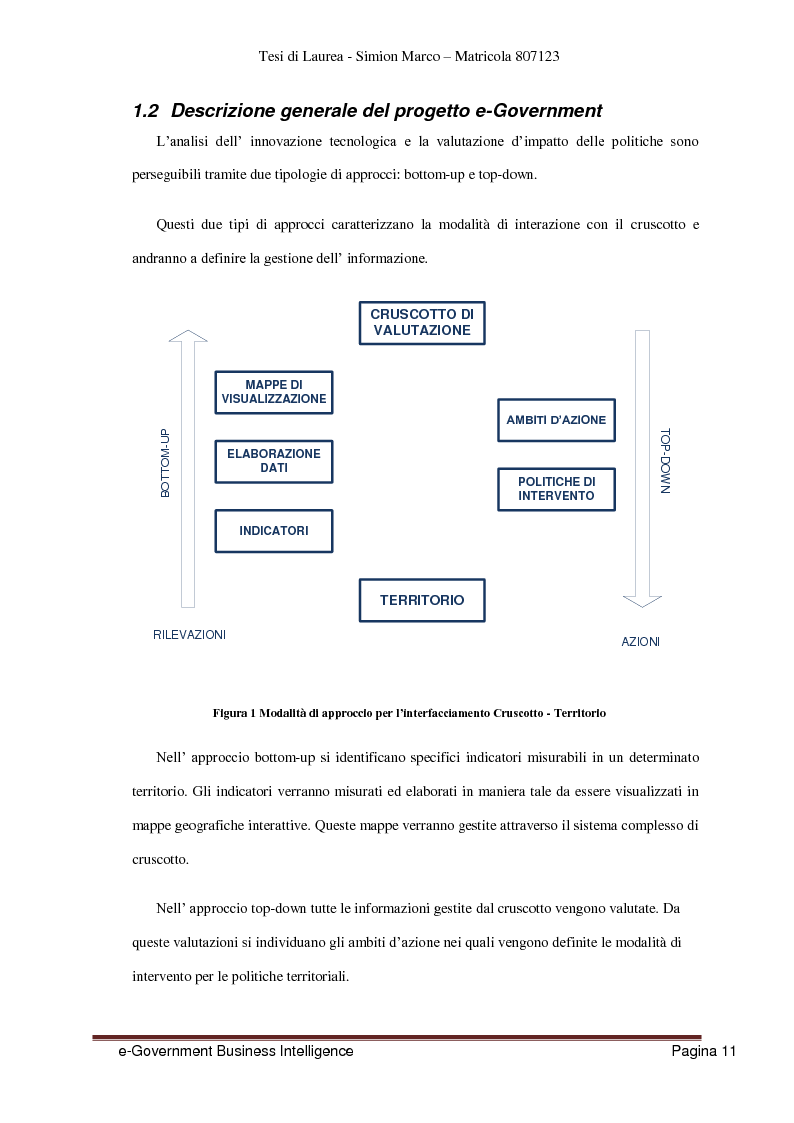 Tesi di Laurea - Simion Marco – Matricola 807123

1.2 Descrizione generale del progetto e-Government

L'analisi dell' innovazione tecnologica e la valutazione d'impatto delle politiche sono perseguibili tramite due tipologie di approcci: bottom-up e top-down.

Questi due tipi di approcci caratterizzano la modalità di interazione con il cruscotto e andranno a definire la gestione dell' informazione.

CRUSCOTTO DI VALUTAZIONE

BOTTOM-UP

MAPPE DI VISUALIZZAZIONE

ELABORAZIONE DATI

INDICATORI

AMBITI D'AZIONE

POLITICHE DI INTERVENTO

TOP-DOWN

TERRITORIO

RILEVAZIONI

AZIONI

Figura 1 Modalità di approccio per l'interfacciamento Cruscotto - Territorio

Nell' approccio bottom-up si identificano specifici indicatori misurabili in un determinato territorio. Gli indicatori verranno misurati ed elaborati in maniera tale da essere visualizzati in mappe geografiche interattive. Queste mappe verranno gestite attraverso il sistema complesso di cruscotto.

Nell' approccio top-down tutte le informazioni gestite dal cruscotto vengono valutate. Da queste valutazioni si individuano gli ambiti d'azione nei quali vengono definite le modalità di intervento per le politiche territoriali.

e-Government Business Intelligence Pagina 11